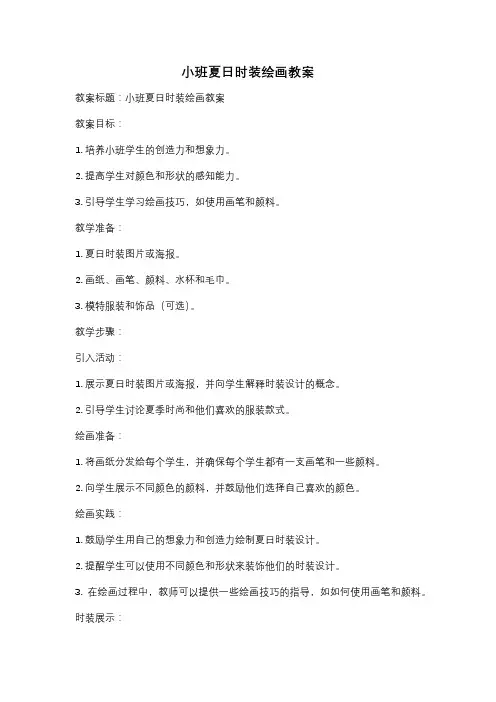 小班夏日时装绘画教案

教案标题：小班夏日时装绘画教案

教案目标：

1. 培养小班学生的创造力和想象力。

2. 提高学生对颜色和形状的感知能力。

3. 引导学生学习绘画技巧，如使用画笔和颜料。

教学准备：

1. 夏日时装图片或海报。

2. 画纸、画笔、颜料、水杯和毛巾。

3. 模特服装和饰品（可选）。

教学步骤：

引入活动：

1. 展示夏日时装图片或海报，并向学生解释时装设计的概念。

2. 引导学生讨论夏季时尚和他们喜欢的服装款式。

绘画准备：

1. 将画纸分发给每个学生，并确保每个学生都有一支画笔和一些颜料。

2. 向学生展示不同颜色的颜料，并鼓励他们选择自己喜欢的颜色。

绘画实践：

1. 鼓励学生用自己的想象力和创造力绘制夏日时装设计。

2. 提醒学生可以使用不同颜色和形状来装饰他们的时装设计。

3. 在绘画过程中，教师可以提供一些绘画技巧的指导，如如何使用画笔和颜料。

时装展示：